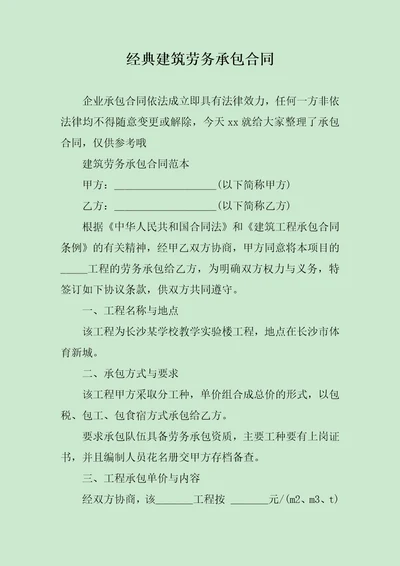 经典建筑劳务承包合同

企业承包合同依法成立即具有法律效力，任何一方非依法律均不得随意变更或解除，今天 xx 就给大家整理了承包合同，仅供参考哦

建筑劳务承包合同范本

甲方：____________________(以下简称甲方)

乙方：____________________(以下简称乙方)

根据《中华人民共和国合同法》和《建筑工程承包合同条例》的有关精神，经甲乙双方协商，甲方同意将本项目的_____工程的劳务承包给乙方，为明确双方权力与义务，特签订如下协议条款，供双方共同遵守。

一、工程名称与地点

该工程为长沙某学校教学实验楼工程，地点在长沙市体育新城。

二、承包方式与要求

该工程甲方采取分工种，单价组合成总价的形式，以包税、包工、包食宿方式承包给乙方。

要求承包队伍具备劳务承包资质，主要工种要有上岗证书，并且编制人员花名册交甲方存档备查。

三、工程承包单价与内容

经双方协商，该_______工程按 _______元/(m2、m3、t)